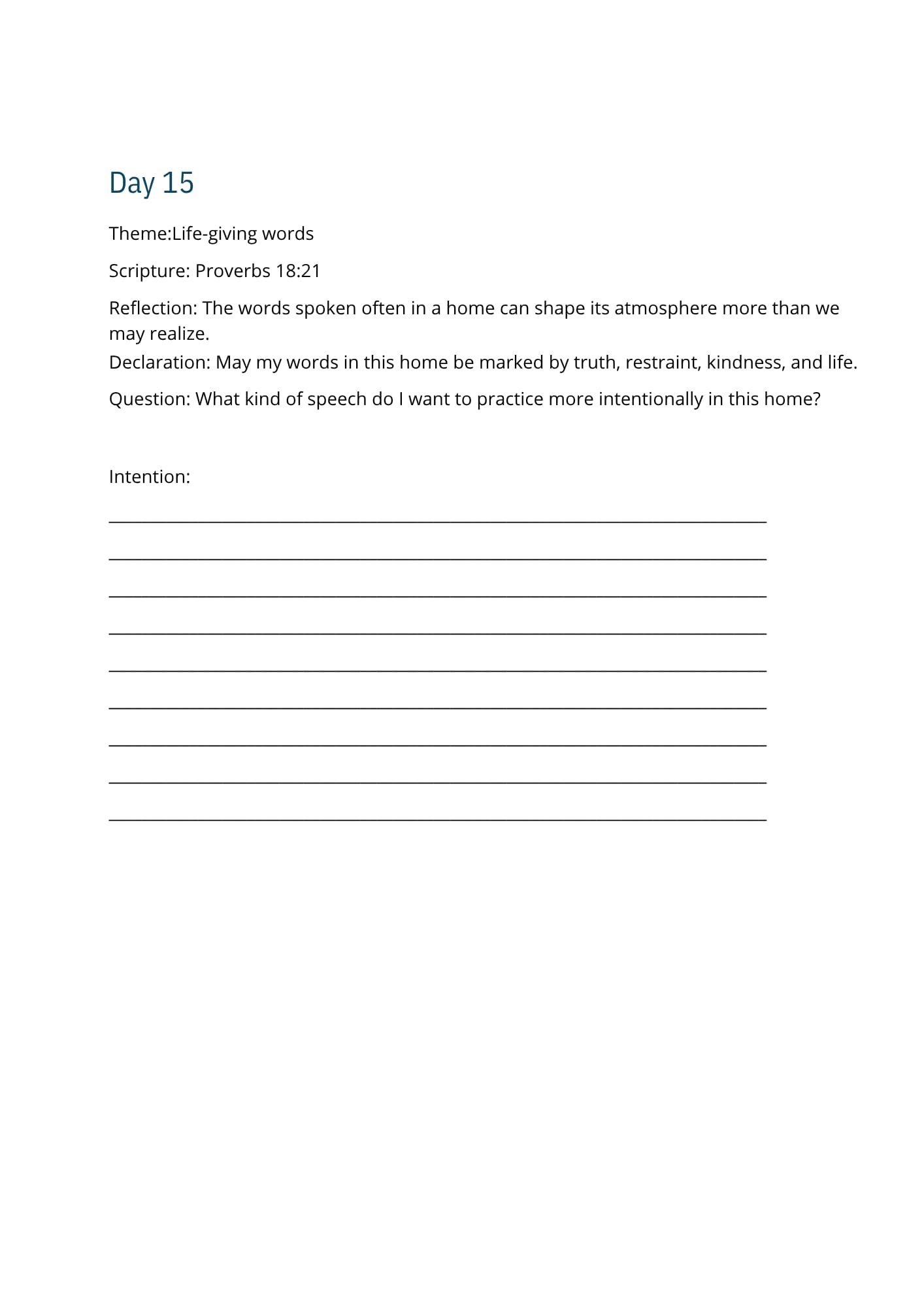 Day 15

Theme:Life-giving words

Scripture: Proverbs 18:21

Reflection: The words spoken often in a home can shape its atmosphere more than we may realize.
Declaration: May my words in this home be marked by truth, restraint, kindness, and life.

Question: What kind of speech do I want to practice more intentionally in this home?

Intention: